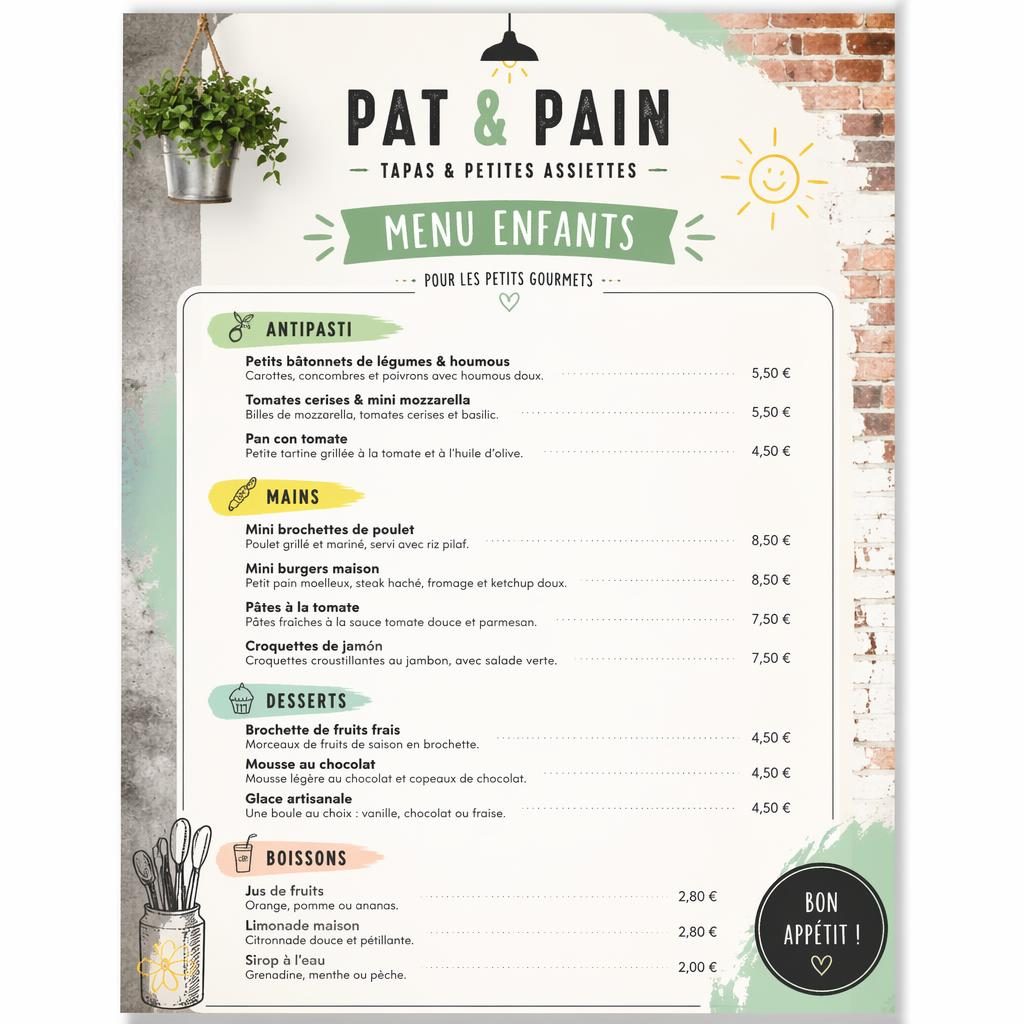 PAT & PAIN
TAPAS & PETITES ASSIETTES

MENU ENFANTS

POUR LES PETITS GOURMETS

ANTIPASTI

Petits bâtonnets de légumes & houmous
Carottes, concombres et poivrons avec houmous doux. 5,50 €

Tomates cerises & mini mozzarella
Billes de mozzarella, tomates cerises et basilic. 5,50 €

Pan con tomate
Petite tartine grillée à la tomate et à l'huile d'olive. 4,50 €

MAINS

Mini brochettes de poulet
Poulet grillé et mariné, servi avec riz pilaf. 8,50 €

Mini burgers maison
Petit pain moelleux, steak haché, fromage et ketchup doux. 8,50 €

Pâtes à la tomate
Pâtes fraîches à la sauce tomate douce et parmesan. 7,50 €

Croquettes de jamón
Croquettes croustillantes au jambon, avec salade verte. 7,50 €

DESSERTS

Brochette de fruits frais
Morceaux de fruits de saison en brochette. 4,50 €

Mousse au chocolat
Mousse légère au chocolat et copeaux de chocolat. 4,50 €

Glace artisanale
Une boule au choix : vanille, chocolat ou fraise. 4,50 €

BOISSONS

Jus de fruits
Orange, pomme ou ananas. 2,80 €

Limonade maison
Citronnade douce et pétillante. 2,80 €

Sirop à l'eau
Grenadine, menthe ou pêche. 2,00 €

BON APPÉTIT !